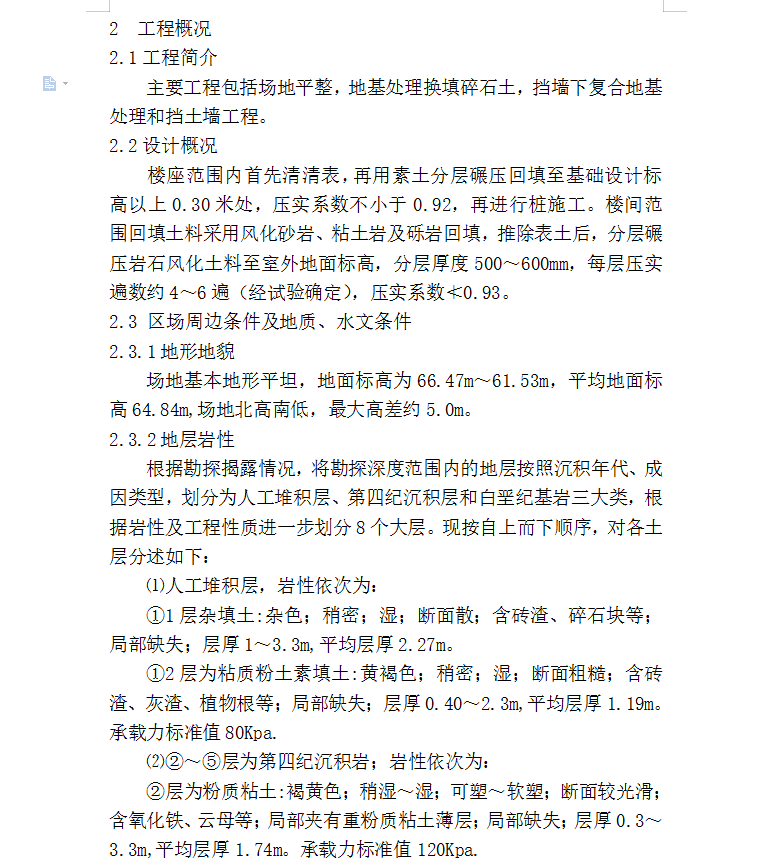 2 工程概况

2.1 工程简介

主要工程包括场地平整，地基处理换填碎石土，挡墙下复合地基处理和挡土墙工程。

2.2 设计概况

楼座范围内首先清清表，再用素土分层碾压回填至基础设计标高以上 0.30 米处，压实系数不小于 0.92，再进行桩施工。楼间范围回填土料采用风化砂岩、粘土岩及砾岩回填，推除表土后，分层碾压岩石风化土料至室外地面标高，分层厚度 500～600mm，每层压实遍数约 4～6 遍（经试验确定），压实系数≮0.93。

2.3 区场周边条件及地质、水文条件

2.3.1 地形地貌

场地基本地形平坦，地面标高为 66.47m～61.53m，平均地面标高 64.84m,场地北高南低，最大高差约 5.0m。

2.3.2 地层岩性

根据勘探揭露情况，将勘探深度范围内的地层按照沉积年代、成因类型，划分为人工堆积层、第四纪沉积层和白垩纪基岩三大类，根据岩性及工程性质进一步划分 8 个大层。现按自上而下顺序，对各土层分述如下：

⑴人工堆积层，岩性依次为：

①1 层杂填土：杂色；稍密；湿；断面散；含砖渣、碎石块等；局部缺失；层厚 1～3.3m,平均层厚 2.27m。

①2 层为粘质粉土素填土：黄褐色；稍密；湿；断面粗糙；含砖渣、灰渣、植物根等；局部缺失；层厚 0.40～2.3m,平均层厚 1.19m。承载力标准值 80Kpa.

⑵②～⑤层为第四纪沉积岩；岩性依次为：

②层为粉质粘土：褐黄色；稍湿～湿；可塑～软塑；断面较光滑；含氧化铁、云母等；局部夹有重粉质粘土薄层；局部缺失；层厚 0.3～3.3m,平均层厚 1.74m。承载力标准值 120Kpa.